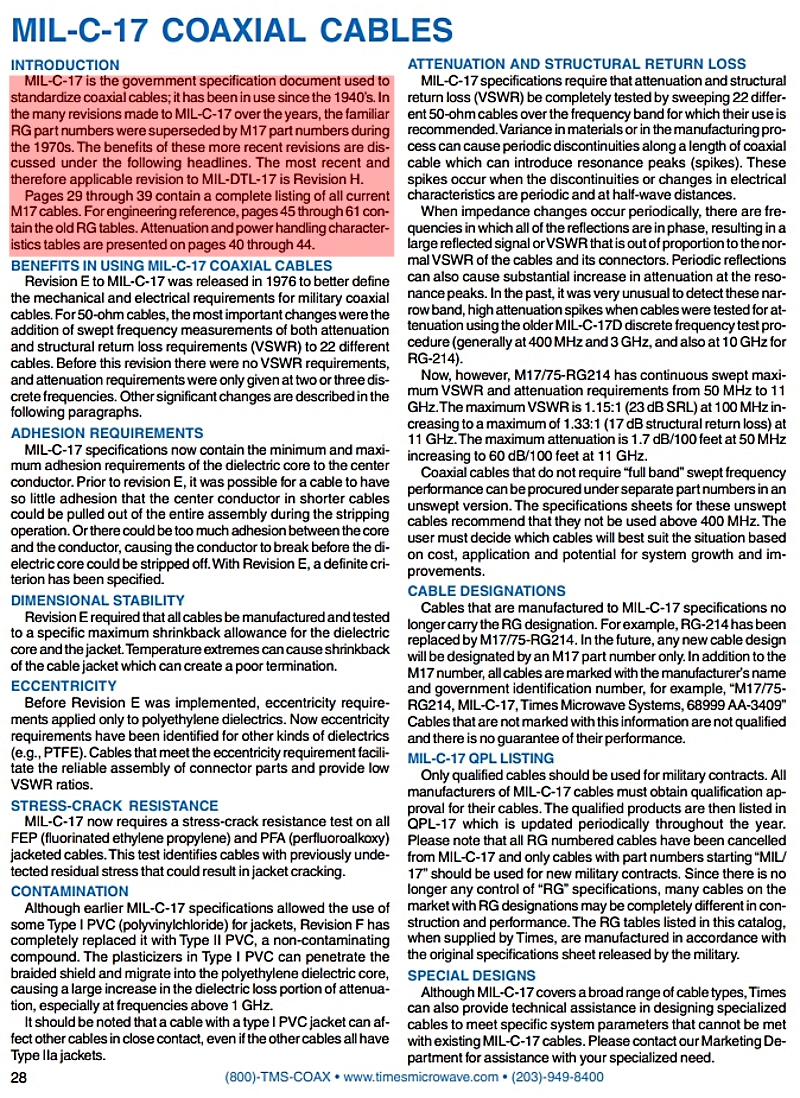 MIL-C-17 COAXIAL CABLES

INTRODUCTION

MIL-C-17 is the government specification document used to standardize coaxial cables; it has been in use since the 1940's. In the many revisions made to MIL-C-17 over the years, the familiar RG part numbers were superseded by M17 part numbers during the 1970s. The benefits of these more recent revisions are discussed under the following headlines. The most recent and therefore applicable revision to MIL-DTL-17 is Revision H.

Pages 29 through 39 contain a complete listing of all current M17 cables. For engineering reference, pages 45 through 61 contain the old RG tables. Attenuation and power handling characteristics tables are presented on pages 40 through 44.

BENEFITS IN USING MIL-C-17 COAXIAL CABLES

Revision E to MIL-C-17 was released in 1976 to better define the mechanical and electrical requirements for military coaxial cables. For 50-ohm cables, the most important changes were the addition of swept frequency measurements of both attenuation and structural return loss requirements (VSWR) to 22 different cables. Before this revision there were no VSWR requirements, and attenuation requirements were only given at two or three discrete frequencies. Other significant changes are described in the following paragraphs.

ADHESION REQUIREMENTS

MIL-C-17 specifications now contain the minimum and maximum adhesion requirements of the dielectric core to the center conductor. Prior to revision E, it was possible for a cable to have so little adhesion that the center conductor in shorter cables could be pulled out of the entire assembly during the stripping operation. Or there could be too much adhesion between the core and the conductor, causing the conductor to break before the dielectric core could be stripped off. With Revision E, a definite criterion has been specified.

DIMENSIONAL STABILITY

Revision E required that all cables be manufactured and tested to a specific maximum shrinkback allowance for the dielectric core and the jacket. Temperature extremes can cause shrinkback of the cable jacket which can create a poor termination.

ECCENTRICITY

Before Revision E was implemented, eccentricity requirements applied only to polyethylene dielectrics. Now eccentricity requirements have been identified for other kinds of dielectrics (e.g., PTFE). Cables that meet the eccentricity requirement facilitate the reliable assembly of connector parts and provide low VSWR ratios.

STRESS-CRACK RESISTANCE

MIL-C-17 now requires a stress-crack resistance test on all FEP (fluorinated ethylene propylene) and PFA (perfluoroalkoxy) jacketed cables. This test identifies cables with previously undetected residual stress that could result in jacket cracking.

CONTAMINATION

Although earlier MIL-C-17 specifications allowed the use of some Type I PVC (polyvinylchloride) for jackets, Revision F has completely replaced it with Type II PVC, a non-contaminating compound. The plasticizers in Type I PVC can penetrate the braided shield and migrate into the polyethylene dielectric core, causing a large increase in the dielectric loss portion of attenuation, especially at frequencies above 1 GHz.

It should be noted that a cable with a type I PVC jacket can affect other cables in close contact, even if the other cables all have Type IIa jackets.

ATTENUATION AND STRUCTURAL RETURN LOSS

MIL-C-17 specifications require that attenuation and structural return loss (VSWR) be completely tested by sweeping 22 different 50-ohm cables over the frequency band for which their use is recommended. Variance in materials or in the manufacturing process can cause periodic discontinuities along a length of coaxial cable which can introduce resonance peaks (spikes). These spikes occur when the discontinuities or changes in electrical characteristics are periodic and at half-wave distances.

When impedance changes occur periodically, there are frequencies in which all of the reflections are in phase, resulting in a large reflected signal or VSWR that is out of proportion to the normal VSWR of the cables and its connectors. Periodic reflections can also cause substantial increase in attenuation at the resonance peaks. In the past, it was very unusual to detect these narrow band, high attenuation spikes when cables were tested for attenuation using the older MIL-C-17D discrete frequency test procedure (generally at 400 MHz and 3 GHz, and also at 10 GHz for RG-214).

Now, however, M17/75-RG214 has continuous swept maximum VSWR and attenuation requirements from 50 MHz to 11 GHz. The maximum VSWR is 1.15:1 (23 dB SRL) at 100 MHz increasing to a maximum of 1.33:1 (17 dB structural return loss) at 11 GHz. The maximum attenuation is 1.7 dB/100 feet at 50 MHz increasing to 60 dB/100 feet at 11 GHz.

Coaxial cables that do not require "full band" swept frequency performance can be procured under separate part numbers in an unswept version. The specifications sheets for these unswept cables recommend that they not be used above 400 MHz. The user must decide which cables will best suit the situation based on cost, application and potential for system growth and improvements.

CABLE DESIGNATIONS

Cables that are manufactured to MIL-C-17 specifications no longer carry the RG designation. For example, RG-214 has been replaced by M17/75-RG214. In the future, any new cable design will be designated by an M17 part number only. In addition to the M17 number, all cables are marked with the manufacturer's name and government identification number, for example, "M17/75-RG214, MIL-C-17, Times Microwave Systems, 68999 AA-3409" Cables that are not marked with this information are not qualified and there is no guarantee of their performance.

MIL-C-17 QPL LISTING

Only qualified cables should be used for military contracts. All manufacturers of MIL-C-17 cables must obtain qualification approval for their cables. The qualified products are then listed in QPL-17 which is updated periodically throughout the year. Please note that all RG numbered cables have been cancelled from MIL-C-17 and only cables with part numbers starting "MIL/17" should be used for new military contracts. Since there is no longer any control of "RG" specifications, many cables on the market with RG designations may be completely different in construction and performance. The RG tables listed in this catalog, when supplied by Times, are manufactured in accordance with the original specifications sheet released by the military.

SPECIAL DESIGNS

Although MIL-C-17 covers a broad range of cable types, Times can also provide technical assistance in designing specialized cables to meet specific system parameters that cannot be met with existing MIL-C-17 cables. Please contact our Marketing Department for assistance with your specialized need.

28 (800)-TMS-COAX • www.timesmicrowave.com • (203)-949-8400